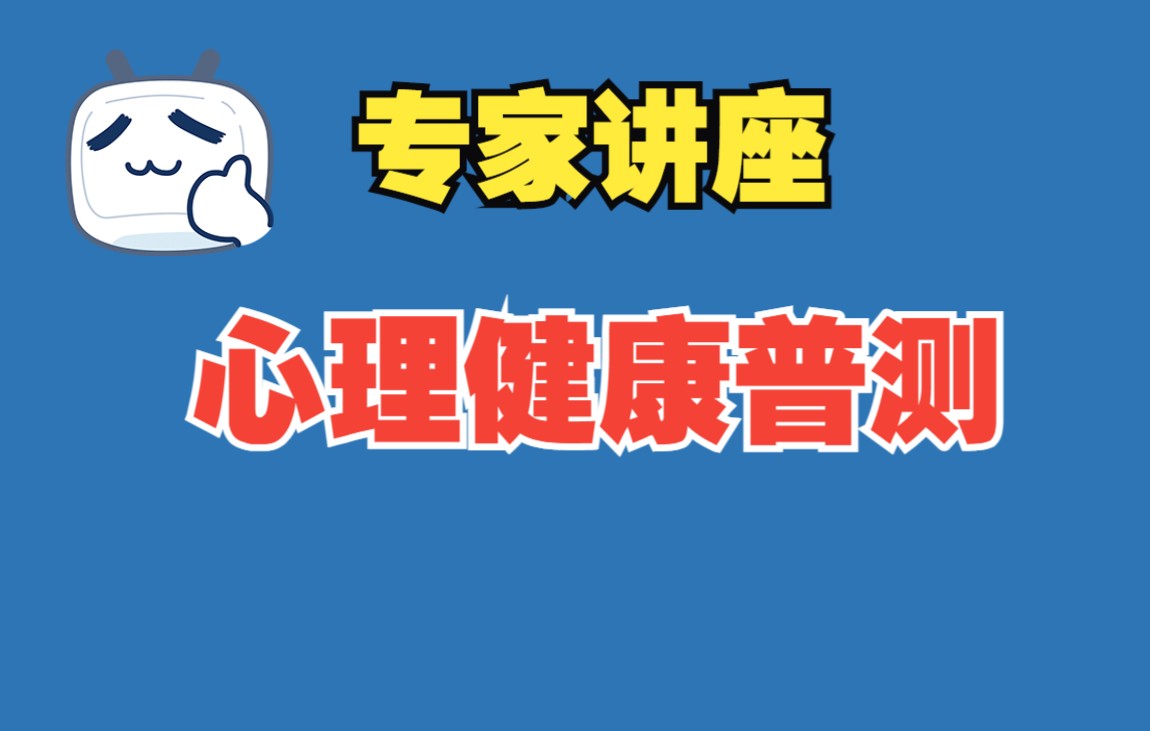 专家讲座

心理健康普测